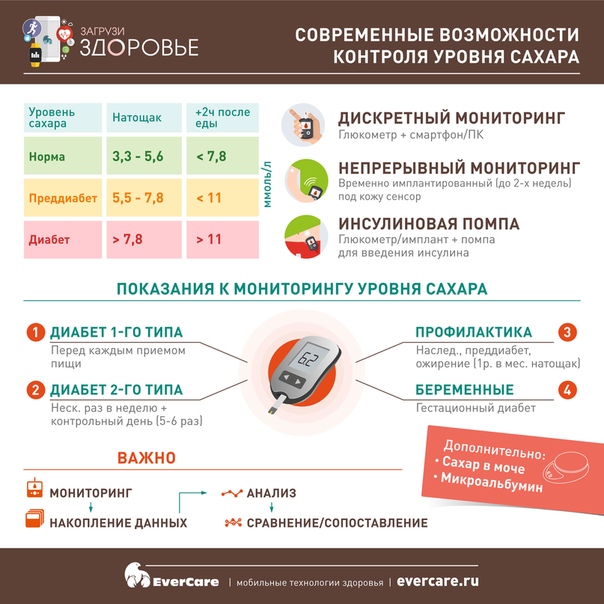 ЗАГРУЗИ ЗДОРОВЬЕ

СОВРЕМЕННЫЕ ВОЗМОЖНОСТИ КОНТРОЛЯ УРОВНЯ САХАРА

| Уровень сахара | Натощак | +2ч после еды |
|---|---|---|
| Норма | 3,3 - 5,6 | < 7,8 |
| Преддиабет | 5,5 - 7,8 | < 11 |
| Диабет | > 7,8 | > 11 |

ммоль/л

ДИСКРЕТНЫЙ МОНИТОРИНГ
Глюкометр + смартфон/ПК

НЕПРЕРЫВНЫЙ МОНИТОРИНГ
Временно имплантированный (до 2-х недель) под кожу сенсор

ИНСУЛИНОВАЯ ПОМПА
Глюкометр/имплант + помпа для введения инсулина

ПОКАЗАНИЯ К МОНИТОРИНГУ УРОВНЯ САХАРА

1 ДИАБЕТ 1-ГО ТИПА
Перед каждым приемом пищи

2 ДИАБЕТ 2-ГО ТИПА
Неск. раз в неделю + контрольный день (5-6 раз)

6.2

ПРОФИЛАКТИКА 3
Наслед., преддиабет, ожирение (1р. в мес. натощак)

БЕРЕМЕННЫЕ 4
Гестационный диабет

ВАЖНО

МОНИТОРИНГ
НАКОПЛЕНИЕ ДАННЫХ
АНАЛИЗ
СРАВНЕНИЕ/СОПОСТАВЛЕНИЕ

Дополнительно:
• Сахар в моче
• Микроальбумин

EverCare | мобильные технологии здоровья | evercare.ru